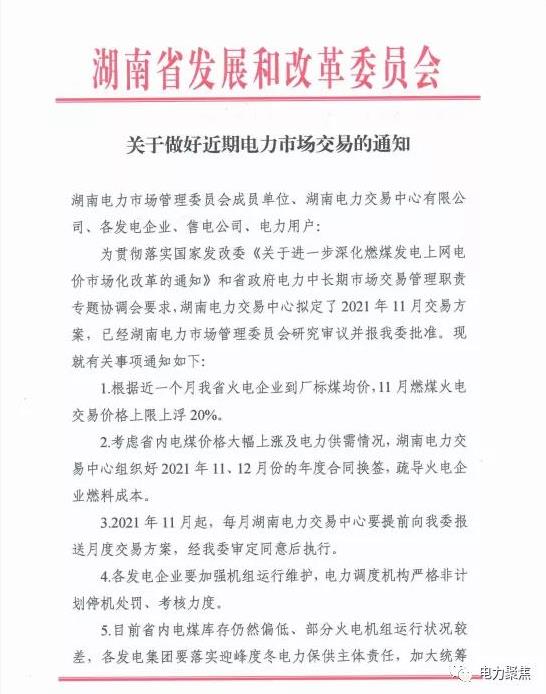 湖南省发展和改革委员会

关于做好近期电力市场交易的通知

湖南电力市场管理委员会成员单位、湖南电力交易中心有限公司、各发电企业、售电公司、电力用户：

为贯彻落实国家发改委《关于进一步深化燃煤发电上网电价市场化改革的通知》和省政府电力中长期市场交易管理职责专题协调会要求，湖南电力交易中心拟定了2021年11月交易方案，已经湖南电力市场管理委员会研究审议并报我委批准。现就有关事项通知如下：

1.根据近一个月我省火电企业到厂标煤均价，11月燃煤火电交易价格上限上浮20%。

2.考虑省内电煤价格大幅上涨及电力供需情况，湖南电力交易中心组织好2021年11、12月份的年度合同换签，疏导火电企业燃料成本。

3.2021年11月起，每月湖南电力交易中心要提前向我委报送月度交易方案，经我委审定同意后执行。

4.各发电企业要加强机组运行维护，电力调度机构严格非计划停机处罚、考核力度。

5.目前省内电煤库存仍然偏低、部分火电机组运行状况较差，各发电集团要落实迎峰度冬电力保供主体责任，加大统筹

电力聚焦